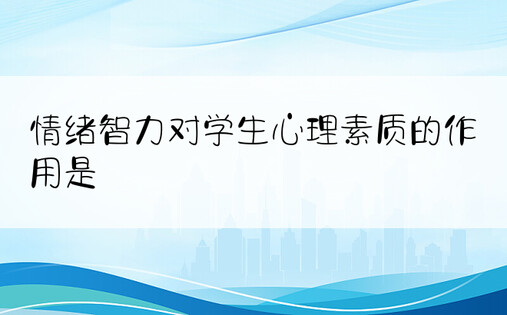 情绪智力对学生心理素质的作用是